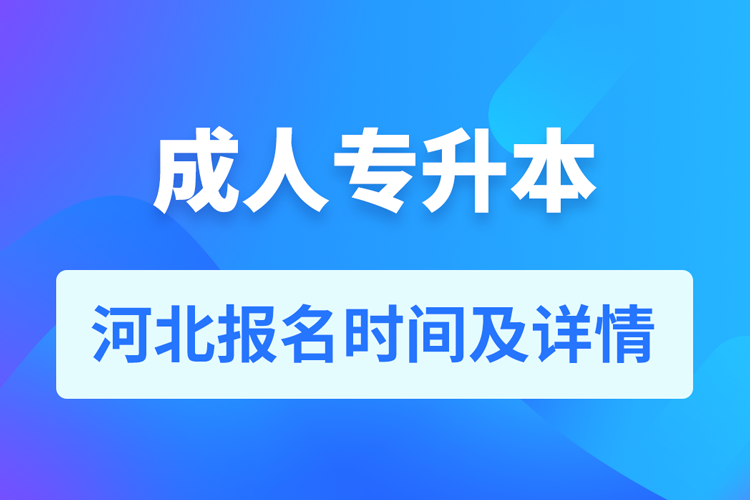 成人专升本

河北报名时间及详情